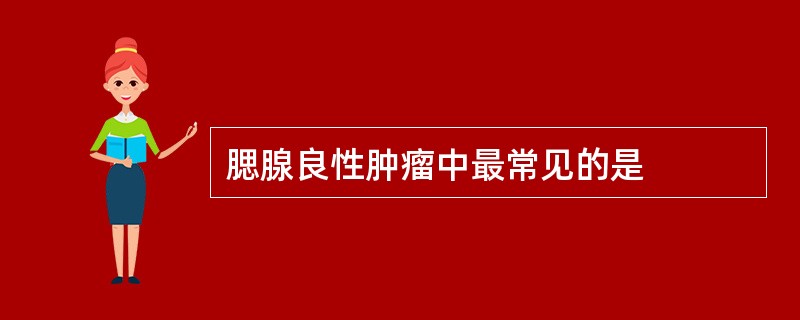 腮腺良性肿瘤中最常见的是